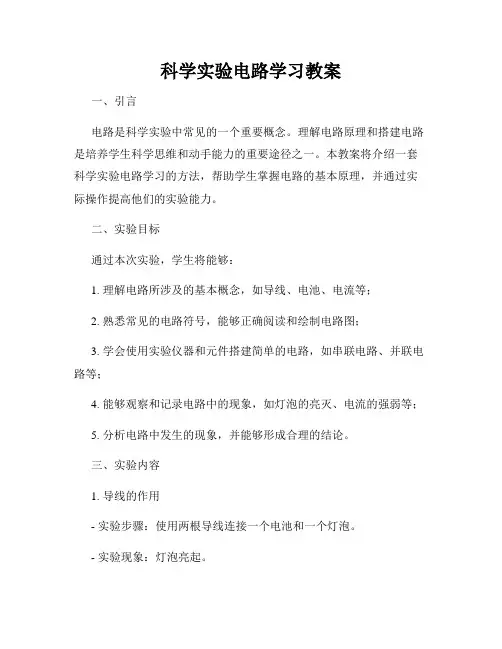 科学实验电路学习教案

一、引言

电路是科学实验中常见的一个重要概念。理解电路原理和搭建电路是培养学生科学思维和动手能力的重要途径之一。本教案将介绍一套科学实验电路学习的方法，帮助学生掌握电路的基本原理，并通过实际操作提高他们的实验能力。

二、实验目标

通过本次实验，学生将能够：

1. 理解电路所涉及的基本概念，如导线、电池、电流等；

2. 熟悉常见的电路符号，能够正确阅读和绘制电路图；

3. 学会使用实验仪器和元件搭建简单的电路，如串联电路、并联电路等；

4. 能够观察和记录电路中的现象，如灯泡的亮灭、电流的强弱等；

5. 分析电路中发生的现象，并能够形成合理的结论。

三、实验内容

1. 导线的作用

- 实验步骤：使用两根导线连接一个电池和一个灯泡。

- 实验现象：灯泡亮起。